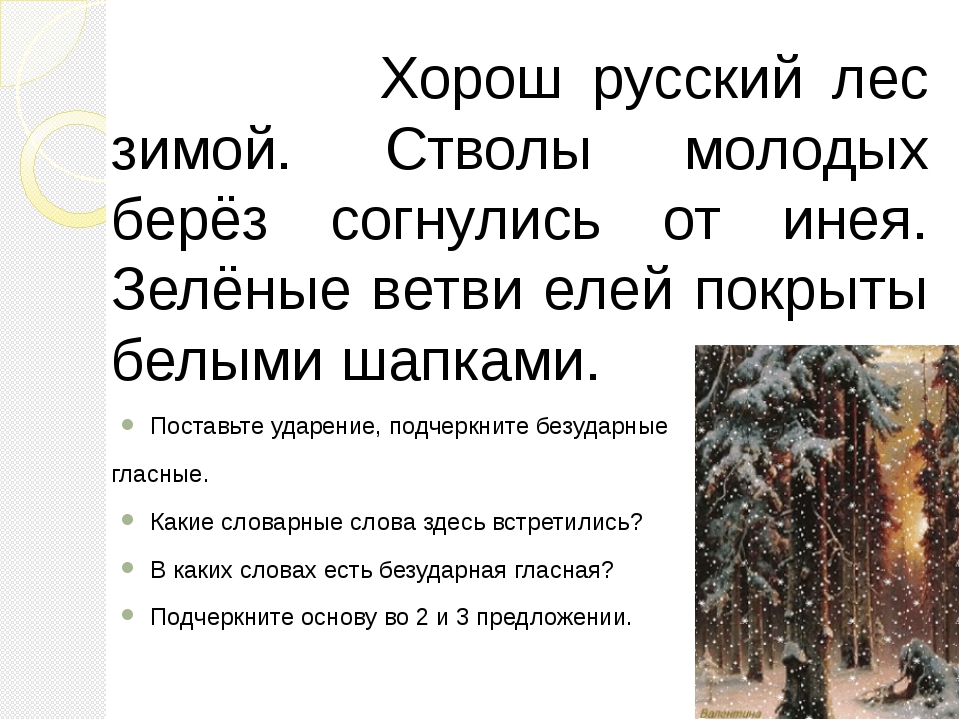 Хорош русский лес зимой. Стволы молодых берёз согнулись от инея. Зелёные ветви елей покрыты белыми шапками.

Поставьте ударение, подчеркните безударные гласные.

Какие словарные слова здесь встретились?

В каких словах есть безударная гласная?

Подчеркните основу во 2 и 3 предложении.

Валентина